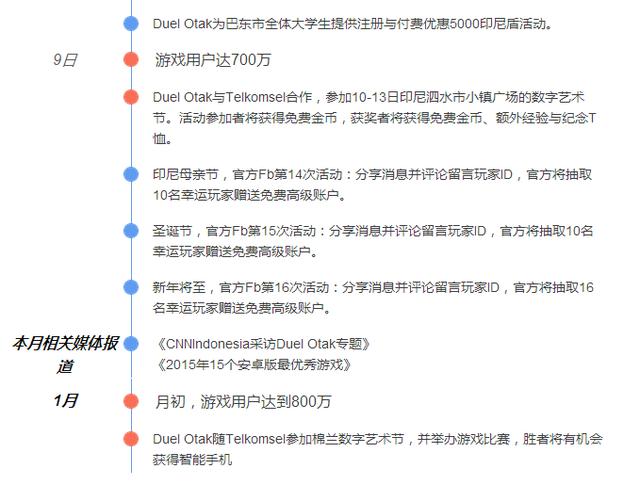 Duel Otak为巴东市全体大学生提供注册与付费优惠5000印尼盾活动。

9日

游戏用户达700万

Duel Otak与Telkomsel合作，参加10-13日印尼泗水市小镇广场的数字艺术节。活动参加者将获得免费金币，获奖者将获得免费金币、额外经验与纪念T恤。

印尼母亲节，官方Fb第14次活动：分享消息并评论留言玩家ID，官方将抽取10名幸运玩家赠送免费高级账户。

圣诞节，官方Fb第15次活动：分享消息并评论留言玩家ID，官方将抽取10名幸运玩家赠送免费高级账户。

新年将至，官方Fb第16次活动：分享消息并评论留言玩家ID，官方将抽取16名幸运玩家赠送免费高级账户。

本月相关媒体报道

《CNNIndonesia采访Duel Otak专题》
《2015年15个安卓版最优秀游戏》

1月

月初，游戏用户达到800万

Duel Otak随Telkomsel参加棉兰数字艺术节，并举办游戏比赛，胜者将有机会获得智能手机